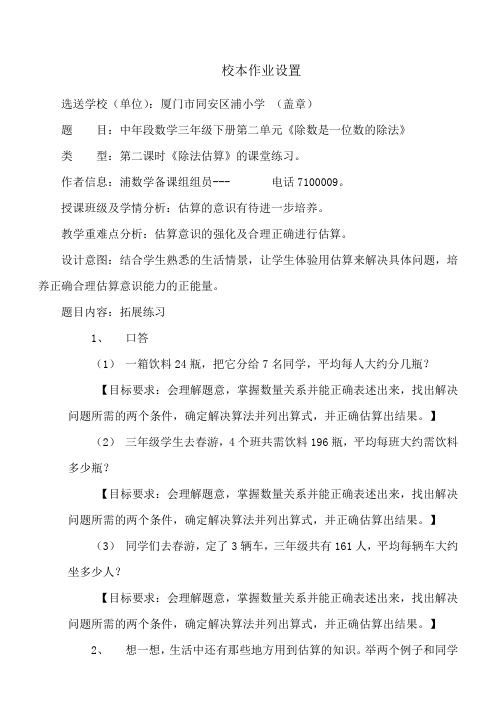 校本作业设置

选送学校（单位）：厦门市同安区浦小学 （盖章）

题 目：中年段数学三年级下册第二单元《除数是一位数的除法》

类 型：第二课时《除法估算》的课堂练习。

作者信息：浦数学备课组组员--- 电话 7100009。

授课班级及学情分析：估算的意识有待进一步培养。

教学重难点分析：估算意识的强化及合理正确进行估算。

设计意图：结合学生熟悉的生活情景，让学生体验用估算来解决具体问题，培养正确合理估算意识能力的正能量。

题目内容：拓展练习

1、 口答

（1） 一箱饮料 24 瓶，把它分给 7 名同学，平均每人大约分几瓶？

【目标要求：会理解题意，掌握数量关系并能正确表述出来，找出解决问题所需的两个条件，确定解决算法并列出算式，并正确估算出结果。】

（2） 三年级学生去春游，4 个班共需饮料 196 瓶，平均每班大约需饮料多少瓶？

【目标要求：会理解题意，掌握数量关系并能正确表述出来，找出解决问题所需的两个条件，确定解决算法并列出算式，并正确估算出结果。】

（3） 同学们去春游，定了 3 辆车，三年级共有 161 人，平均每辆车大约坐多少人？

【目标要求：会理解题意，掌握数量关系并能正确表述出来，找出解决问题所需的两个条件，确定解决算法并列出算式，并正确估算出结果。】

2、 想一想，生活中还有那些地方用到估算的知识。举两个例子和同学